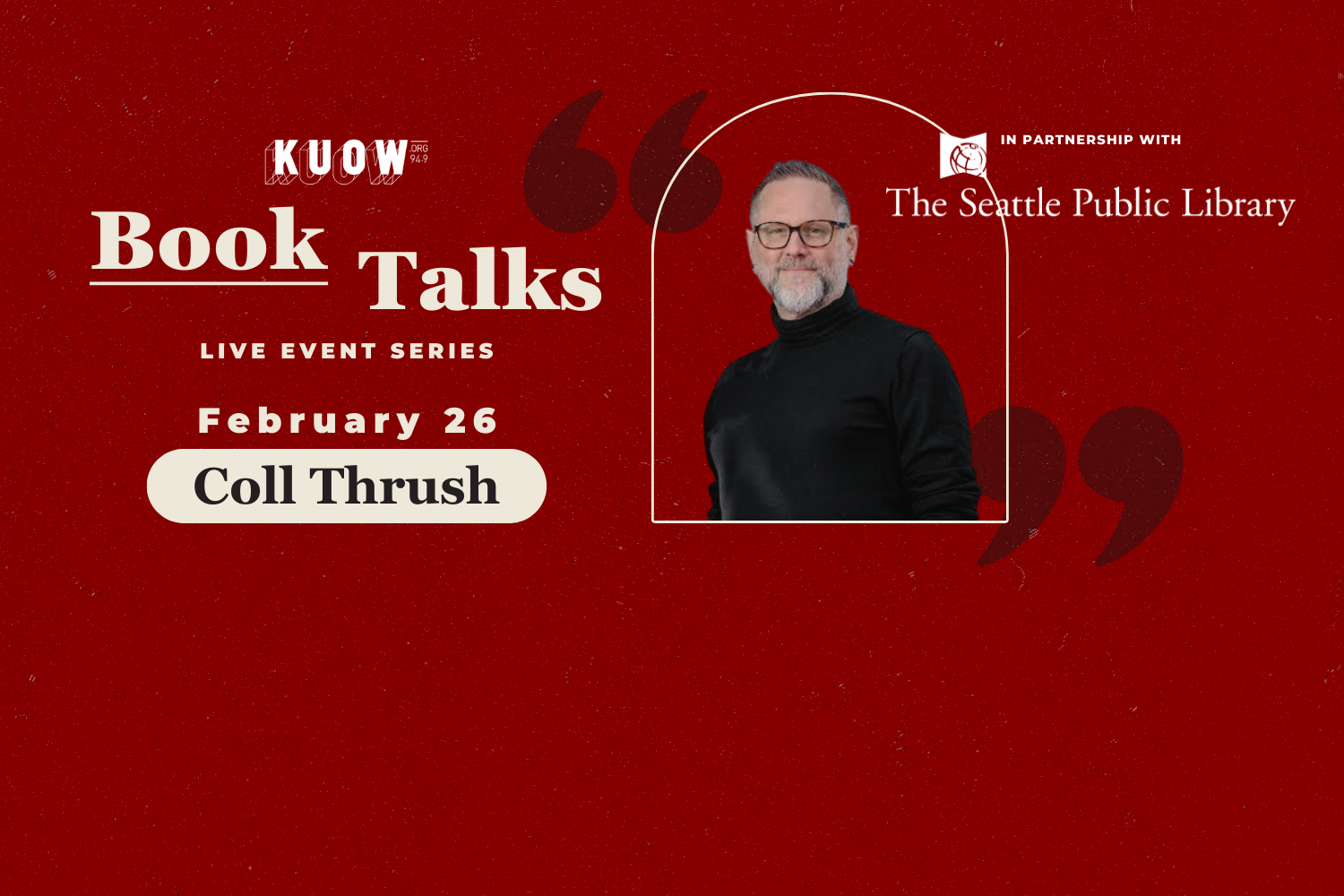 KUOW .ORG 94.9

Book Talks

LIVE EVENT SERIES

February 26

Coll Thrush

IN PARTNERSHIP WITH

The Seattle Public Library